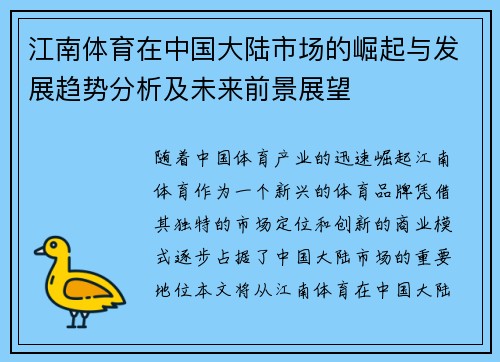 江南体育在中国大陆市场的崛起与发展趋势分析及未来前景展望

随着中国体育产业的迅速崛起江南体育作为一个新兴的体育品牌凭借其独特的市场定位和创新的商业模式逐步占据了中国大陆市场的重要地位本文将从江南体育在中国大陆